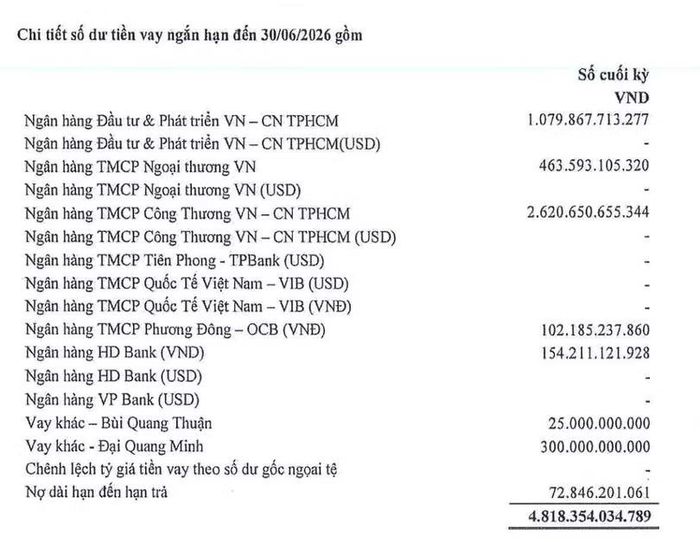 Chi tiết số dư tiền vay ngắn hạn đến 30/06/2026 gồm

| | Số cuối kỳ VND |
|---|---|
| Ngân hàng Đầu tư & Phát triển VN – CN TPHCM | 1.079.867.713.277 |
| Ngân hàng Đầu tư & Phát triển VN – CN TPHCM(USD) | - |
| Ngân hàng TMCP Ngoại thương VN | 463.593.105.320 |
| Ngân hàng TMCP Ngoại thương VN (USD) | - |
| Ngân hàng TMCP Công Thương VN – CN TPHCM | 2.620.650.655.344 |
| Ngân hàng TMCP Công Thương VN – CN TPHCM (USD) | - |
| Ngân hàng TMCP Tiên Phong - TPBank (USD) | - |
| Ngân hàng TMCP Quốc Tế Việt Nam – VIB (USD) | - |
| Ngân hàng TMCP Quốc Tế Việt Nam – VIB (VNĐ) | - |
| Ngân hàng TMCP Phương Đông – OCB (VNĐ) | 102.185.237.860 |
| Ngân hàng HD Bank (VND) | 154.211.121.928 |
| Ngân hàng HD Bank (USD) | - |
| Ngân hàng VP Bank (USD) | - |
| Vay khác – Bùi Quang Thuận | 25.000.000.000 |
| Vay khác - Đại Quang Minh | 300.000.000.000 |
| Chênh lệch tỷ giá tiền vay theo số dư gốc ngoại tệ | - |
| Nợ dài hạn đến hạn trả | 72.846.201.061 |
| | 4.818.354.034.789 |